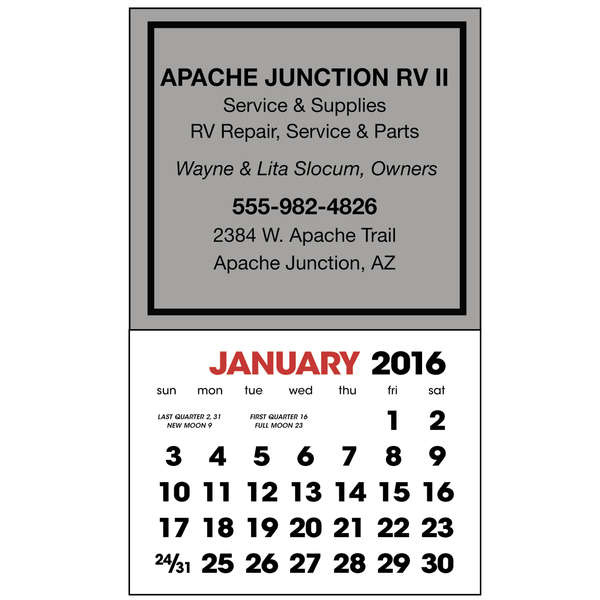 APACHE JUNCTION RV II
Service & Supplies
RV Repair, Service & Parts

Wayne & Lita Slocum, Owners

555-982-4826
2384 W. Apache Trail
Apache Junction, AZ

JANUARY 2016

| sun | mon | tue | wed | thu | fri | sat |
|---|---|---|---|---|---|---|
| LAST QUARTER 2, 31 NEW MOON 9 | | FIRST QUARTER 16 FULL MOON 23 | | | 1 | 2 |
| 3 | 4 | 5 | 6 | 7 | 8 | 9 |
| 10 | 11 | 12 | 13 | 14 | 15 | 16 |
| 17 | 18 | 19 | 20 | 21 | 22 | 23 |
| 24/31 | 25 | 26 | 27 | 28 | 29 | 30 |